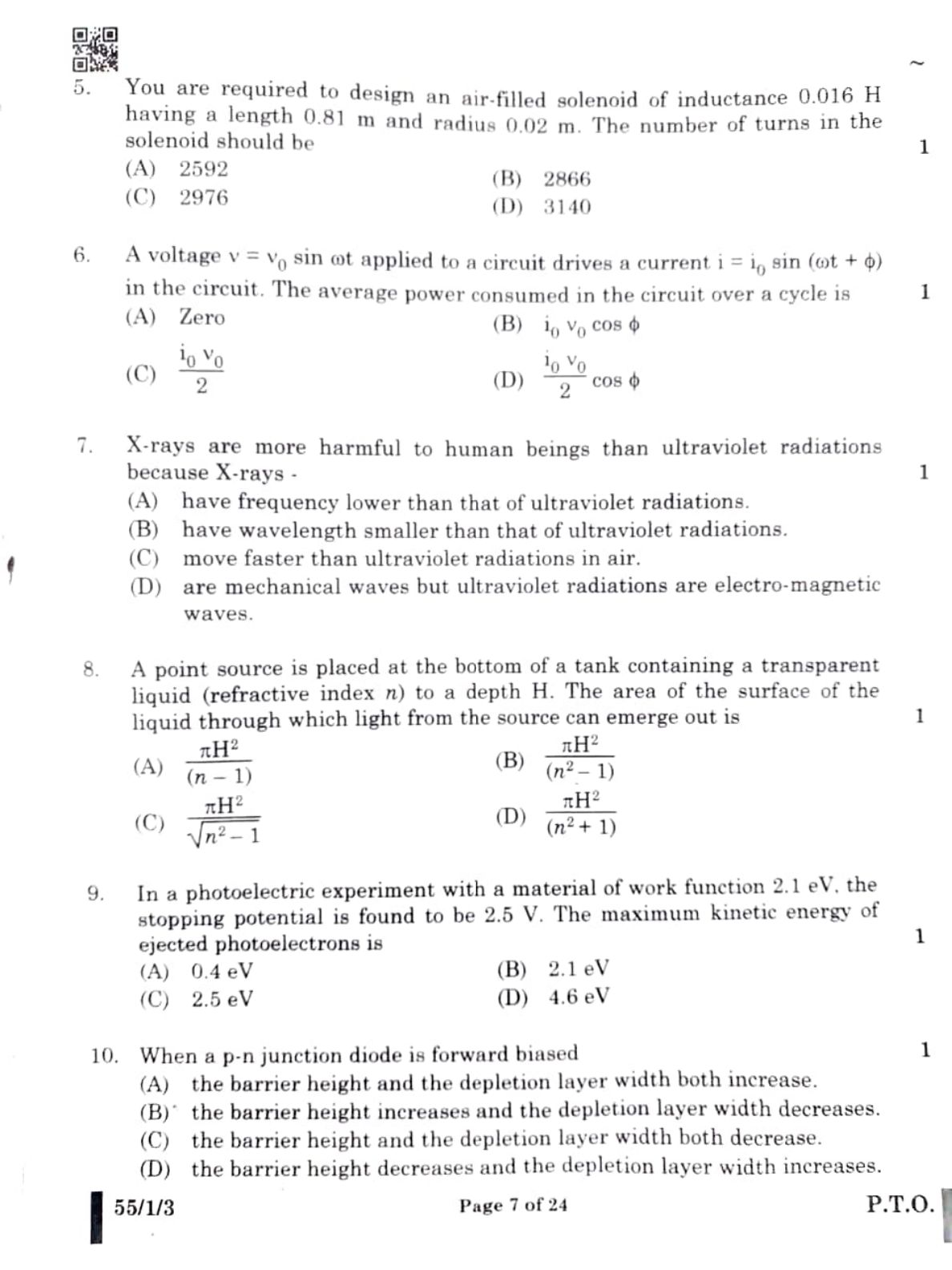 5. You are required to design an air-filled solenoid of inductance 0.016 H having a length 0.81 m and radius 0.02 m. The number of turns in the solenoid should be 1

(A) 2592
(B) 2866
(C) 2976
(D) 3140

6. A voltage $v = v_0 \sin \omega t$ applied to a circuit drives a current $i = i_0 \sin (\omega t + \phi)$ in the circuit. The average power consumed in the circuit over a cycle is 1

(A) Zero
(B) $i_0 v_0 \cos \phi$
(C) $\frac{i_0 v_0}{2}$
(D) $\frac{i_0 v_0}{2} \cos \phi$

7. X-rays are more harmful to human beings than ultraviolet radiations because X-rays - 1

(A) have frequency lower than that of ultraviolet radiations.
(B) have wavelength smaller than that of ultraviolet radiations.
(C) move faster than ultraviolet radiations in air.
(D) are mechanical waves but ultraviolet radiations are electro-magnetic waves.

8. A point source is placed at the bottom of a tank containing a transparent liquid (refractive index $n$) to a depth H. The area of the surface of the liquid through which light from the source can emerge out is 1

(A) $\frac{\pi H^2}{(n-1)}$
(B) $\frac{\pi H^2}{(n^2-1)}$
(C) $\frac{\pi H^2}{\sqrt{n^2-1}}$
(D) $\frac{\pi H^2}{(n^2+1)}$

9. In a photoelectric experiment with a material of work function 2.1 eV, the stopping potential is found to be 2.5 V. The maximum kinetic energy of ejected photoelectrons is 1

(A) 0.4 eV
(B) 2.1 eV
(C) 2.5 eV
(D) 4.6 eV

10. When a p-n junction diode is forward biased 1

(A) the barrier height and the depletion layer width both increase.
(B) the barrier height increases and the depletion layer width decreases.
(C) the barrier height and the depletion layer width both decrease.
(D) the barrier height decreases and the depletion layer width increases.

55/1/3 Page 7 of 24 P.T.O.